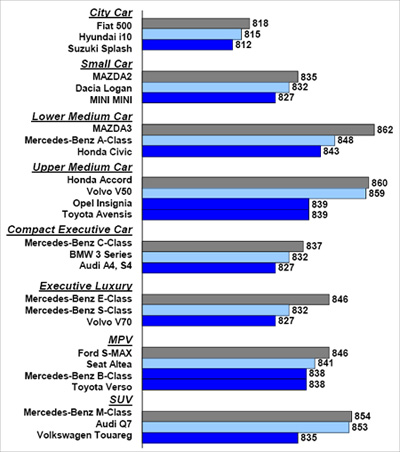 City Car
Fiat 500 818
Hyundai i10 815
Suzuki Splash 812

Small Car
MAZDA2 835
Dacia Logan 832
MINI MINI 827

Lower Medium Car
MAZDA3 862
Mercedes-Benz A-Class 848
Honda Civic 843

Upper Medium Car
Honda Accord 860
Volvo V50 859
Opel Insignia 839
Toyota Avensis 839

Compact Executive Car
Mercedes-Benz C-Class 837
BMW 3 Series 832
Audi A4, S4 827

Executive Luxury
Mercedes-Benz E-Class 846
Mercedes-Benz S-Class 832
Volvo V70 827

MPV
Ford S-MAX 846
Seat Altea 841
Mercedes-Benz B-Class 838
Toyota Verso 838

SUV
Mercedes-Benz M-Class 854
Audi Q7 853
Volkswagen Touareg 835